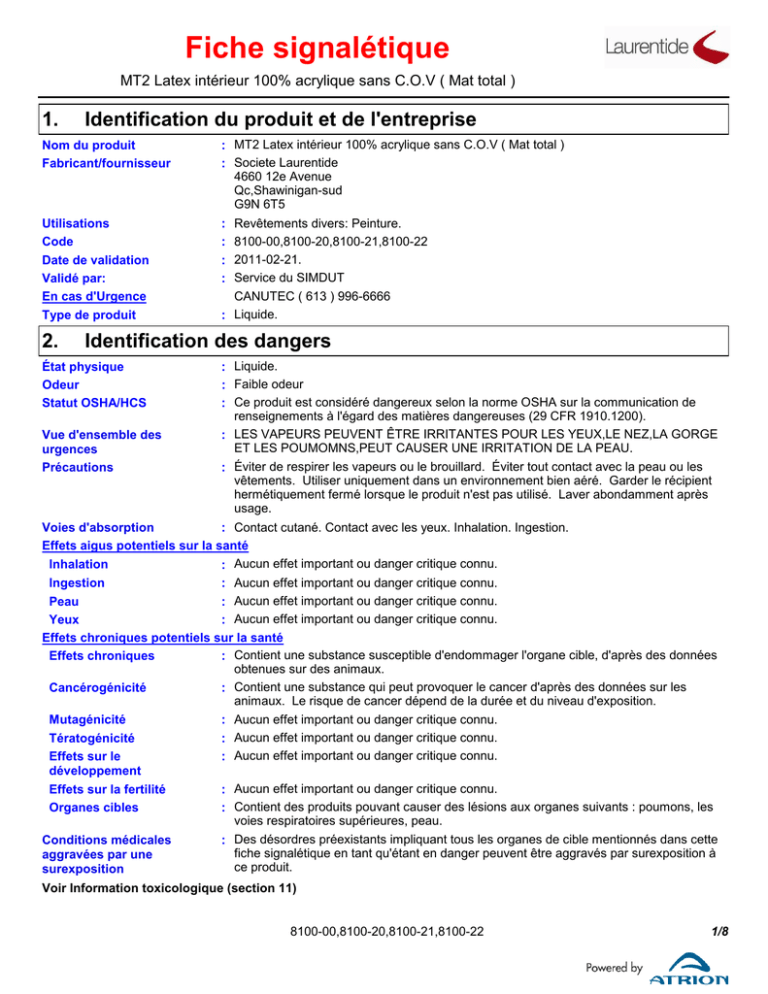 Fiche signalétique

Laurentide

MT2 Latex intérieur 100% acrylique sans C.O.V ( Mat total )

1. Identification du produit et de l'entreprise

Nom du produit : MT2 Latex intérieur 100% acrylique sans C.O.V ( Mat total )

Fabricant/fournisseur : Societe Laurentide 4660 12e Avenue Qc,Shawinigan-sud G9N 6T5

Utilisations : Revêtements divers: Peinture.

Code : 8100-00,8100-20,8100-21,8100-22

Date de validation : 2011-02-21.

Validé par: : Service du SIMDUT

En cas d'Urgence CANUTEC ( 613 ) 996-6666

Type de produit : Liquide.

2. Identification des dangers

État physique : Liquide.

Odeur : Faible odeur

Statut OSHA/HCS : Ce produit est considéré dangereux selon la norme OSHA sur la communication de renseignements à l'égard des matières dangereuses (29 CFR 1910.1200).

Vue d'ensemble des urgences : LES VAPEURS PEUVENT ÊTRE IRRITANTES POUR LES YEUX,LE NEZ,LA GORGE ET LES POUMOMNS,PEUT CAUSER UNE IRRITATION DE LA PEAU.

Précautions : Éviter de respirer les vapeurs ou le brouillard. Éviter tout contact avec la peau ou les vêtements. Utiliser uniquement dans un environnement bien aéré. Garder le récipient hermétiquement fermé lorsque le produit n'est pas utilisé. Laver abondamment après usage.

Voies d'absorption : Contact cutané. Contact avec les yeux. Inhalation. Ingestion.

Effets aigus potentiels sur la santé

Inhalation : Aucun effet important ou danger critique connu.

Ingestion : Aucun effet important ou danger critique connu.

Peau : Aucun effet important ou danger critique connu.

Yeux : Aucun effet important ou danger critique connu.

Effets chroniques potentiels sur la santé

Effets chroniques : Contient une substance susceptible d'endommager l'organe cible, d'après des données obtenues sur des animaux.

Cancérogénicité : Contient une substance qui peut provoquer le cancer d'après des données sur les animaux. Le risque de cancer dépend de la durée et du niveau d'exposition.

Mutagénicité : Aucun effet important ou danger critique connu.

Tératogénicité : Aucun effet important ou danger critique connu.

Effets sur le développement : Aucun effet important ou danger critique connu.

Effets sur la fertilité : Aucun effet important ou danger critique connu.

Organes cibles : Contient des produits pouvant causer des lésions aux organes suivants : poumons, les voies respiratoires supérieures, peau.

Conditions médicales aggravées par une surexposition : Des désordres préexistants impliquant tous les organes de cible mentionnés dans cette fiche signalétique en tant qu'étant en danger peuvent être aggravés par surexposition à ce produit.

Voir Information toxicologique (section 11)

8100-00,8100-20,8100-21,8100-22

1/8

Powered by ATRION